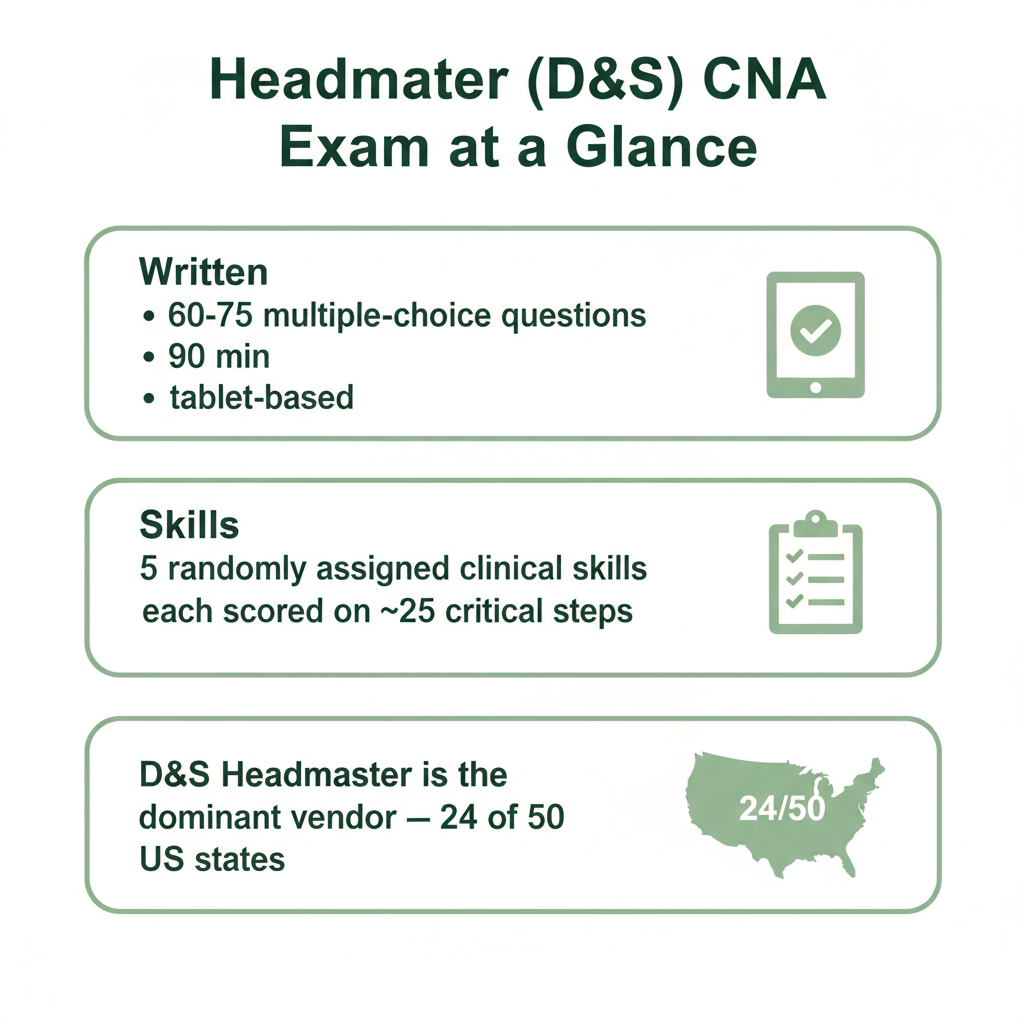 Headmater (D&S) CNA Exam at a Glance

Written
• 60-75 multiple-choice questions
• 90 min
• tablet-based

Skills
5 randomly assigned clinical skills each scored on ~25 critical steps

D&S Headmaster is the dominant vendor — 24 of 50 US states

24/50